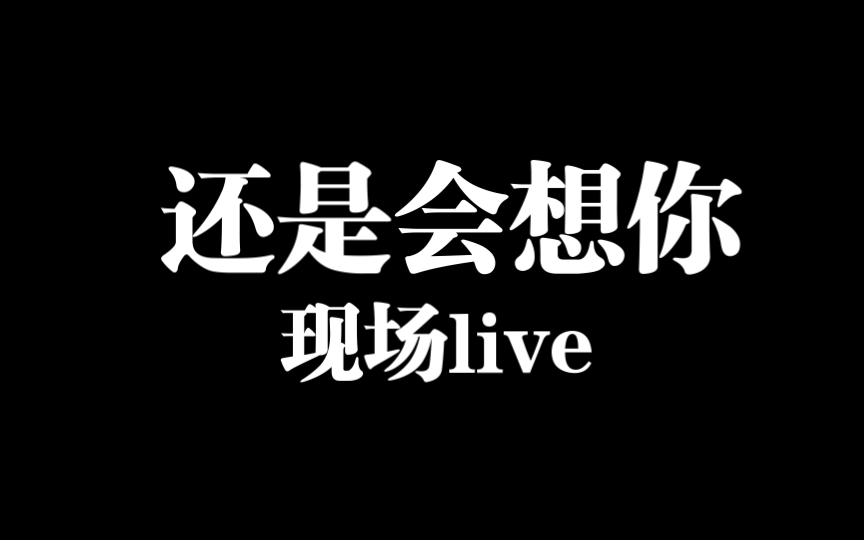 还是会想你

现场live